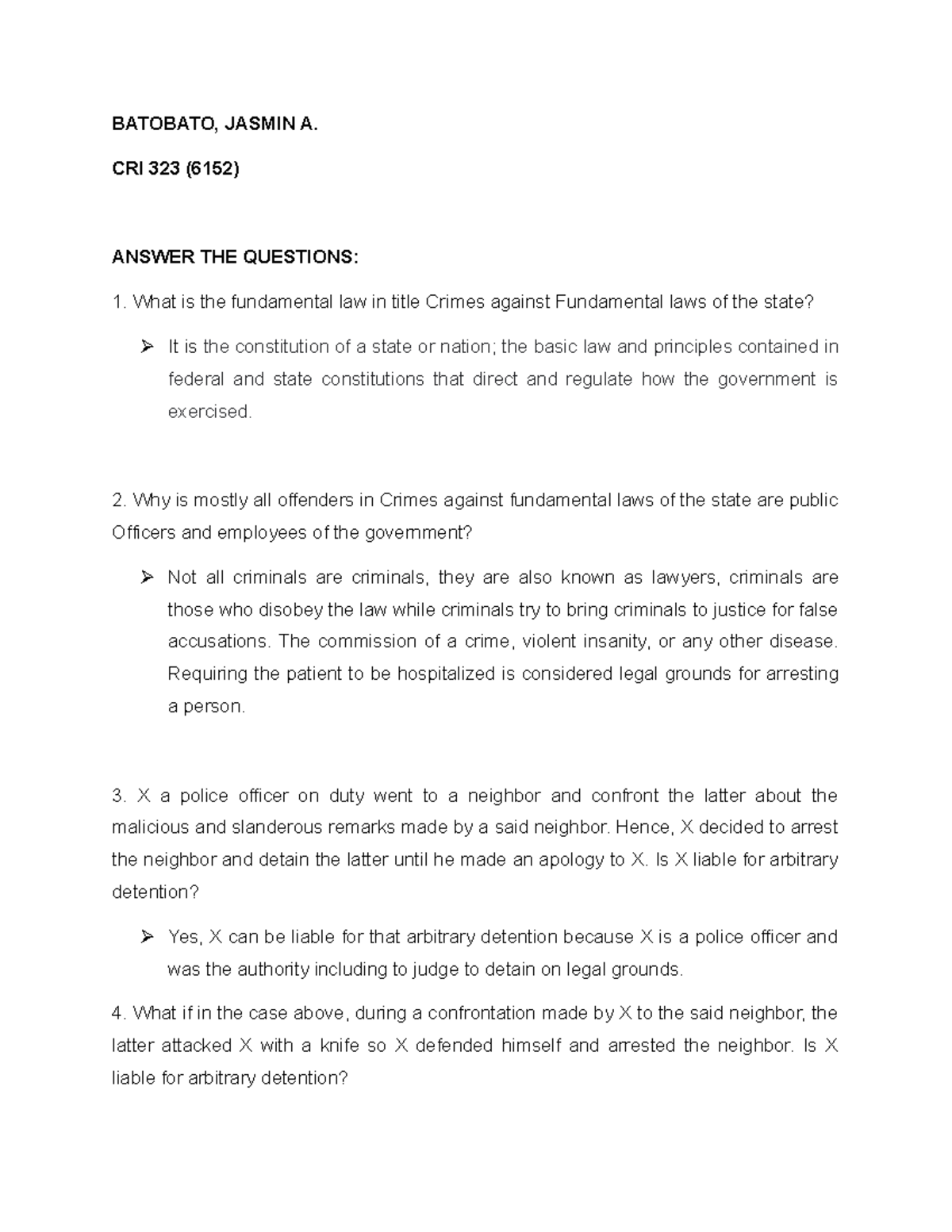 BATOBATO, JASMIN A.

CRI 323 (6152)

ANSWER THE QUESTIONS:

1. What is the fundamental law in title Crimes against Fundamental laws of the state?

➢ It is the constitution of a state or nation; the basic law and principles contained in federal and state constitutions that direct and regulate how the government is exercised.

2. Why is mostly all offenders in Crimes against fundamental laws of the state are public Officers and employees of the government?

➢ Not all criminals are criminals, they are also known as lawyers, criminals are those who disobey the law while criminals try to bring criminals to justice for false accusations. The commission of a crime, violent insanity, or any other disease. Requiring the patient to be hospitalized is considered legal grounds for arresting a person.

3. X a police officer on duty went to a neighbor and confront the latter about the malicious and slanderous remarks made by a said neighbor. Hence, X decided to arrest the neighbor and detain the latter until he made an apology to X. Is X liable for arbitrary detention?

➢ Yes, X can be liable for that arbitrary detention because X is a police officer and was the authority including to judge to detain on legal grounds.

4. What if in the case above, during a confrontation made by X to the said neighbor, the latter attacked X with a knife so X defended himself and arrested the neighbor. Is X liable for arbitrary detention?